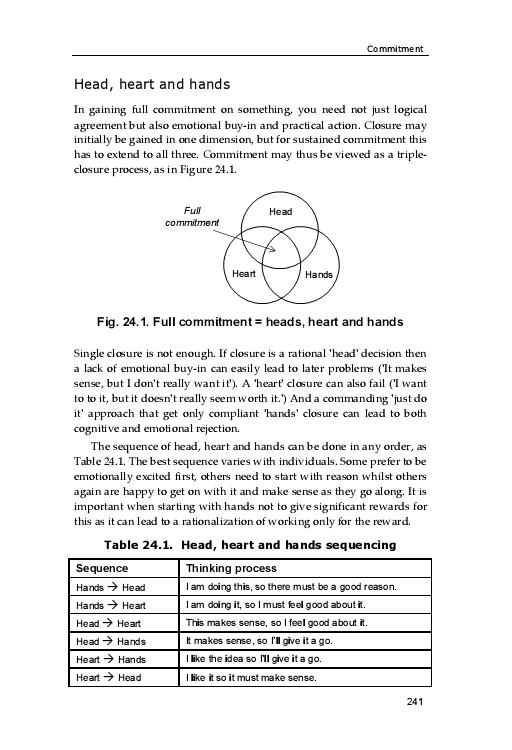 Commitment

Head, heart and hands

In gaining full commitment on something, you need not just logical agreement but also emotional buy-in and practical action. Closure may initially be gained in one dimension, but for sustained commitment this has to extend to all three. Commitment may thus be viewed as a triple-closure process, as in Figure 24.1.

Full commitment

Head

Heart

Hands

Fig. 24.1. Full commitment = heads, heart and hands

Single closure is not enough. If closure is a rational 'head' decision then a lack of emotional buy-in can easily lead to later problems ('It makes sense, but I don't really want it'). A 'heart' closure can also fail ('I want to to it, but it doesn't really seem worth it.') And a commanding 'just do it' approach that get only compliant 'hands' closure can lead to both cognitive and emotional rejection.

The sequence of head, heart and hands can be done in any order, as Table 24.1. The best sequence varies with individuals. Some prefer to be emotionally excited first, others need to start with reason whilst others again are happy to get on with it and make sense as they go along. It is important when starting with hands not to give significant rewards for this as it can lead to a rationalization of working only for the reward.

Table 24.1. Head, heart and hands sequencing

| Sequence | Thinking process |
|---|---|
| Hands → Head | I am doing this, so there must be a good reason. |
| Hands → Heart | I am doing it, so I must feel good about it. |
| Head → Heart | This makes sense, so I feel good about it. |
| Head → Hands | It makes sense, so I'll give it a go. |
| Heart → Hands | I like the idea so I'll give it a go. |
| Heart → Head | I like it so it must make sense. |

241